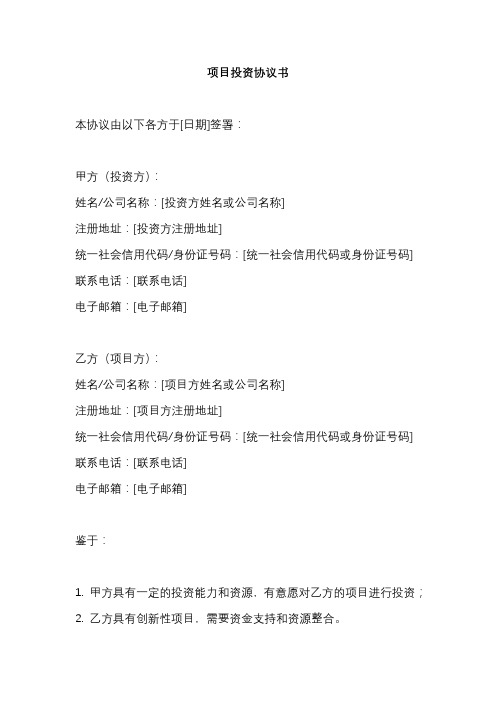 项目投资协议书

本协议由以下各方于[日期]签署：

甲方（投资方）：
姓名/公司名称：[投资方姓名或公司名称]
注册地址：[投资方注册地址]
统一社会信用代码/身份证号码：[统一社会信用代码或身份证号码]
联系电话：[联系电话]
电子邮箱：[电子邮箱]

乙方（项目方）：
姓名/公司名称：[项目方姓名或公司名称]
注册地址：[项目方注册地址]
统一社会信用代码/身份证号码：[统一社会信用代码或身份证号码]
联系电话：[联系电话]
电子邮箱：[电子邮箱]

鉴于：

1. 甲方具有一定的投资能力和资源，有意愿对乙方的项目进行投资；
2. 乙方具有创新性项目，需要资金支持和资源整合。